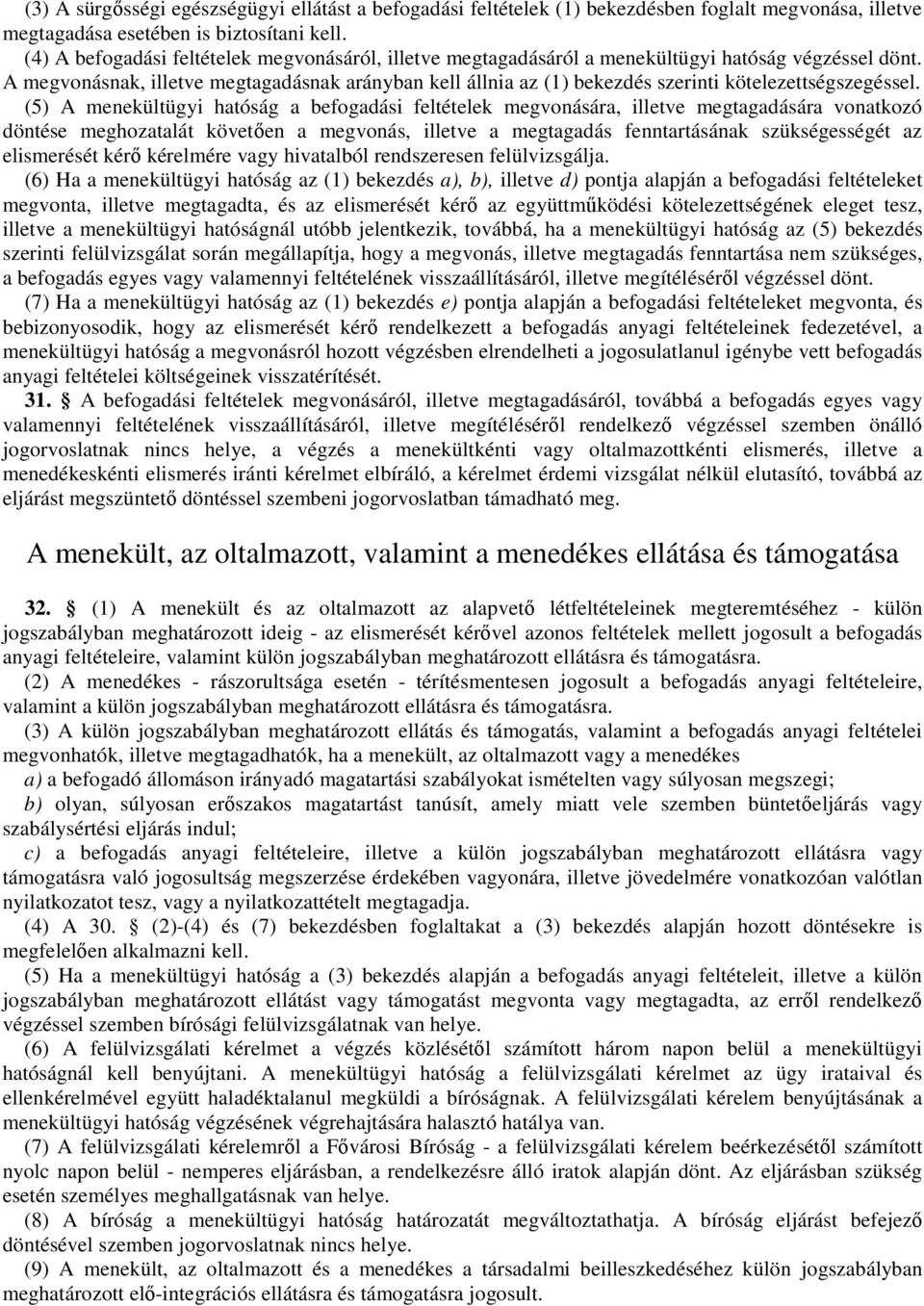 (3) A sürgősségi egészségügyi ellátást a befogadási feltételek (1) bekezdésben foglalt megvonása, illetve megtagadása esetében is biztosítani kell.
(4) A befogadási feltételek megvonásáról, illetve megtagadásáról a menekültügyi hatóság végzéssel dönt. A megvonásnak, illetve megtagadásnak arányban kell állnia az (1) bekezdés szerinti kötelezettségszegéssel.
(5) A menekültügyi hatóság a befogadási feltételek megvonására, illetve megtagadására vonatkozó döntése meghozatalát követően a megvonás, illetve a megtagadás fenntartásának szükségességét az elismerését kérő kérelmére vagy hivatalból rendszeresen felülvizsgálja.
(6) Ha a menekültügyi hatóság az (1) bekezdés a), b), illetve d) pontja alapján a befogadási feltételeket megvonta, illetve megtagadta, és az elismerését kérő az együttműködési kötelezettségének eleget tesz, illetve a menekültügyi hatóságnál utóbb jelentkezik, továbbá, ha a menekültügyi hatóság az (5) bekezdés szerinti felülvizsgálat során megállapítja, hogy a megvonás, illetve megtagadás fenntartása nem szükséges, a befogadás egyes vagy valamennyi feltételének visszaállításáról, illetve megítéléséről végzéssel dönt.
(7) Ha a menekültügyi hatóság az (1) bekezdés e) pontja alapján a befogadási feltételeket megvonta, és bebizonyosodik, hogy az elismerését kérő rendelkezett a befogadás anyagi feltételeinek fedezetével, a menekültügyi hatóság a megvonásról hozott végzésben elrendelheti a jogosulatlanul igénybe vett befogadás anyagi feltételei költségeinek visszatérítését.
31. § A befogadási feltételek megvonásáról, illetve megtagadásáról, továbbá a befogadás egyes vagy valamennyi feltételének visszaállításáról, illetve megítéléséről rendelkező végzéssel szemben önálló jogorvoslatnak nincs helye, a végzés a menekültkénti vagy oltalmazottkénti elismerés, illetve a menedékeskénti elismerés iránti kérelmet elbíráló, a kérelmet érdemi vizsgálat nélkül elutasító, továbbá az eljárást megszüntető döntéssel szembeni jogorvoslatban támadható meg.

A menekült, az oltalmazott, valamint a menedékes ellátása és támogatása

32. § (1) A menekült és az oltalmazott az alapvető létfeltételeinek megteremtéséhez - külön jogszabályban meghatározott ideig - az elismerését kérővel azonos feltételek mellett jogosult a befogadás anyagi feltételeire, valamint külön jogszabályban meghatározott ellátásra és támogatásra.
(2) A menedékes - rászorultsága esetén - térítésmentesen jogosult a befogadás anyagi feltételeire, valamint a külön jogszabályban meghatározott ellátásra és támogatásra.
(3) A külön jogszabályban meghatározott ellátás és támogatás, valamint a befogadás anyagi feltételei megvonhatók, illetve megtagadhatók, ha a menekült, az oltalmazott vagy a menedékes
a) a befogadó állomáson irányadó magatartási szabályokat ismételten vagy súlyosan megszegi;
b) olyan, súlyosan erőszakos magatartást tanúsít, amely miatt vele szemben büntetőeljárás vagy szabálysértési eljárás indul;
c) a befogadás anyagi feltételeire, illetve a külön jogszabályban meghatározott ellátásra vagy támogatásra való jogosultság megszerzése érdekében vagyonára, illetve jövedelmére vonatkozóan valótlan nyilatkozatot tesz, vagy a nyilatkozattételt megtagadja.
(4) A 30. § (2)-(4) és (7) bekezdésben foglaltakat a (3) bekezdés alapján hozott döntésekre is megfelelően alkalmazni kell.
(5) Ha a menekültügyi hatóság a (3) bekezdés alapján a befogadás anyagi feltételeit, illetve a külön jogszabályban meghatározott ellátást vagy támogatást megvonta vagy megtagadta, az erről rendelkező végzéssel szemben bírósági felülvizsgálatnak van helye.
(6) A felülvizsgálati kérelmet a végzés közlésétől számított három napon belül a menekültügyi hatóságnál kell benyújtani. A menekültügyi hatóság a felülvizsgálati kérelmet az ügy irataival és ellenkérelmével együtt haladéktalanul megküldi a bíróságnak. A felülvizsgálati kérelem benyújtásának a menekültügyi hatóság végzésének végrehajtására halasztó hatálya van.
(7) A felülvizsgálati kérelemről a Fővárosi Bíróság - a felülvizsgálati kérelem beérkezésétől számított nyolc napon belül - nemperes eljárásban, a rendelkezésre álló iratok alapján dönt. Az eljárásban szükség esetén személyes meghallgatásnak van helye.
(8) A bíróság a menekültügyi hatóság határozatát megváltoztathatja. A bíróság eljárást befejező döntésével szemben jogorvoslatnak nincs helye.
(9) A menekült, az oltalmazott és a menedékes a társadalmi beilleszkedéséhez külön jogszabályban meghatározott elő-integrációs ellátásra és támogatásra jogosult.